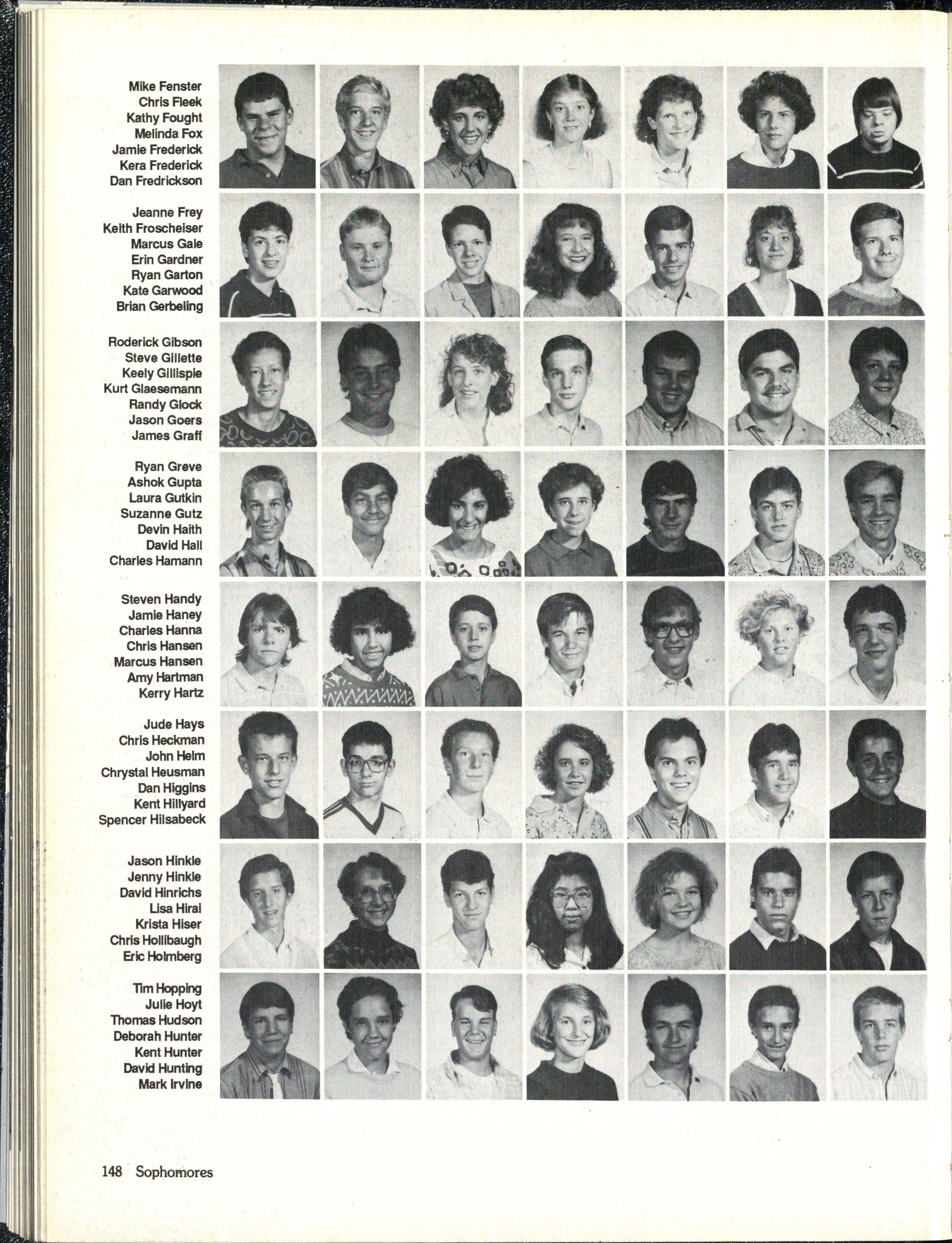 Mike Fenster
Chris Fleek
Kathy Fought
Melinda Fox
Jamie Frederick
Kera Frederick
Dan Fredrickson

Jeanne Frey
Keith Froscheiser
Marcus Gale
Erin Gardner
Ryan Garton
Kate Garwood
Brian Gerbeling

Roderick Gibson
Steve Gillette
Keely Gillispie
Kurt Glaesemann
Randy Glock
Jason Goers
James Graff

Ryan Greve
Ashok Gupta
Laura Gutkin
Suzanne Gutz
Devin Haith
David Hall
Charles Hamann

Steven Handy
Jamie Haney
Charles Hanna
Chris Hansen
Marcus Hansen
Amy Hartman
Kerry Hartz

Jude Hays
Chris Heckman
John Helm
Chrystal Heusman
Dan Higgins
Kent Hillyard
Spencer Hilsabeck

Jason Hinkle
Jenny Hinkle
David Hinrichs
Lisa Hirai
Krista Hiser
Chris Hollibaugh
Eric Holmberg

Tim Hopping
Julie Hoyt
Thomas Hudson
Deborah Hunter
Kent Hunter
David Hunting
Mark Irvine

148 Sophomores